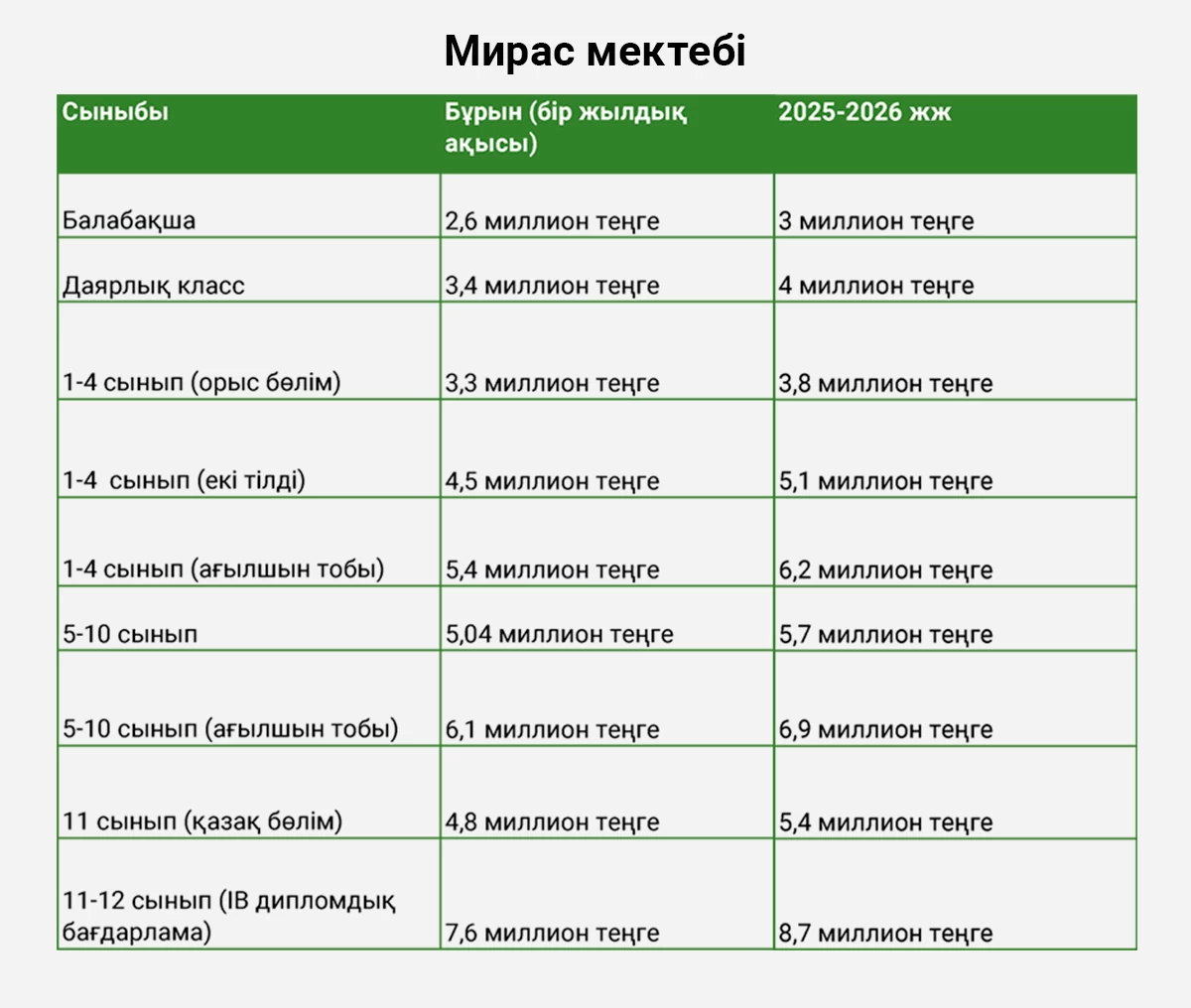 Мирас мектебі

| Сыныбы | Бұрын (бір жылдық ақысы) | 2025-2026 жж |
|---|---|---|
| Балабақша | 2,6 миллион теңге | 3 миллион теңге |
| Даярлық класс | 3,4 миллион теңге | 4 миллион теңге |
| 1-4 сынып (орыс бөлім) | 3,3 миллион теңге | 3,8 миллион теңге |
| 1-4 сынып (екі тілді) | 4,5 миллион теңге | 5,1 миллион теңге |
| 1-4 сынып (ағылшын тобы) | 5,4 миллион теңге | 6,2 миллион теңге |
| 5-10 сынып | 5,04 миллион теңге | 5,7 миллион теңге |
| 5-10 сынып (ағылшын тобы) | 6,1 миллион теңге | 6,9 миллион теңге |
| 11 сынып (қазақ бөлім) | 4,8 миллион теңге | 5,4 миллион теңге |
| 11-12 сынып (IB дипломдық бағдарлама) | 7,6 миллион теңге | 8,7 миллион теңге |